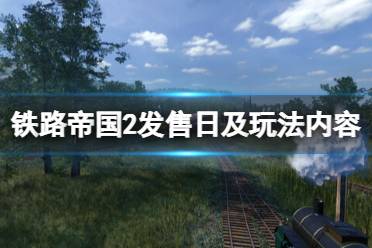 铁路帝国2发售日及玩法内容